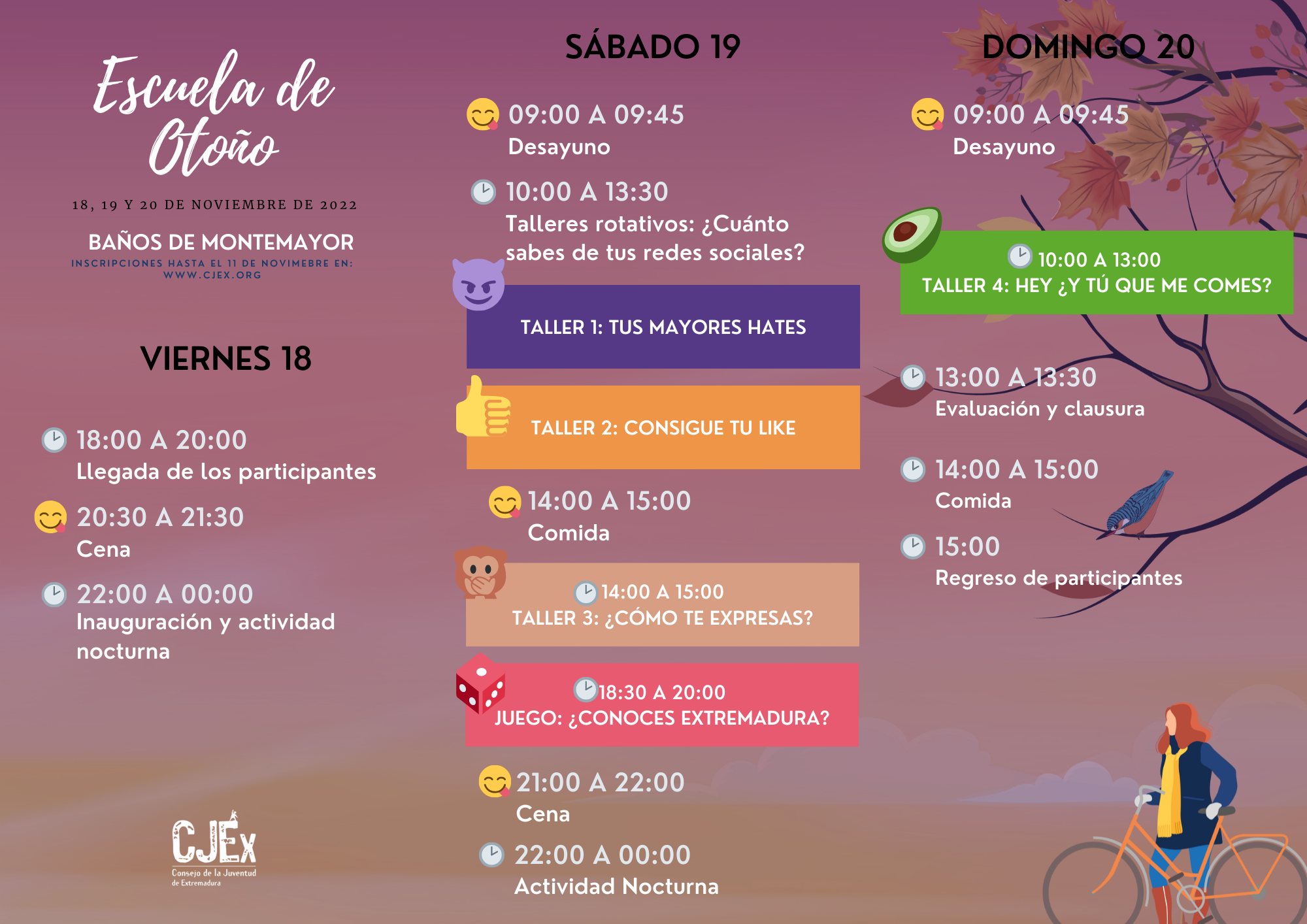 Escuela de Otoño

18, 19 Y 20 DE NOVIEMBRE DE 2022

BAÑOS DE MONTEMAYOR
INSCRIPCIONES HASTA EL 11 DE NOVIMEBRE EN: WWW.CJEX.ORG

VIERNES 18

18:00 A 20:00
Llegada de los participantes

20:30 A 21:30
Cena

22:00 A 00:00
Inauguración y actividad nocturna

CJEx
Consejo de la Juventud de Extremadura

SÁBADO 19

09:00 A 09:45
Desayuno

10:00 A 13:30
Talleres rotativos: ¿Cuánto sabes de tus redes sociales?

TALLER 1: TUS MAYORES HATES

TALLER 2: CONSIGUE TU LIKE

14:00 A 15:00
Comida

14:00 A 15:00
TALLER 3: ¿CÓMO TE EXPRESAS?

18:30 A 20:00
JUEGO: ¿CONOCES EXTREMADURA?

21:00 A 22:00
Cena

22:00 A 00:00
Actividad Nocturna

DOMINGO 20

09:00 A 09:45
Desayuno

10:00 A 13:00
TALLER 4: HEY ¿Y TÚ QUE ME COMES?

13:00 A 13:30
Evaluación y clausura

14:00 A 15:00
Comida

15:00
Regreso de participantes